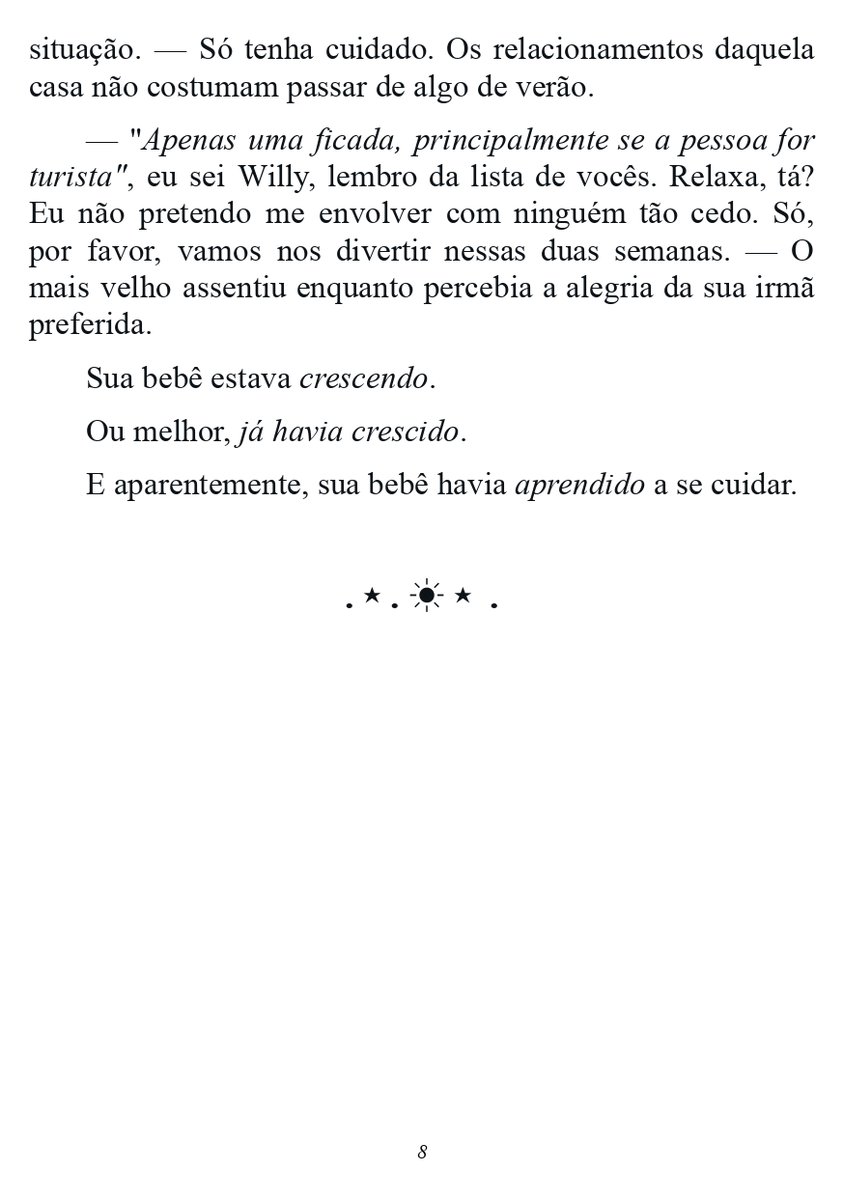 situação. — Só tenha cuidado. Os relacionamentos daquela casa não costumam passar de algo de verão.

— "Apenas uma ficada, principalmente se a pessoa for turista", eu sei Willy, lembro da lista de vocês. Relaxa, tá? Eu não pretendo me envolver com ninguém tão cedo. Só, por favor, vamos nos divertir nessas duas semanas. — O mais velho assentiu enquanto percebia a alegria da sua irmã preferida.

Sua bebê estava crescendo.

Ou melhor, já havia crescido.

E aparentemente, sua bebê havia aprendido a se cuidar.

. ⋆ . ☀ ⋆ .

8